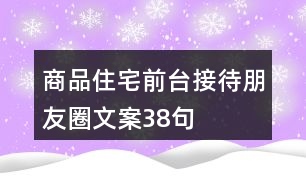 商品住宅前台接待朋友圈文案38句